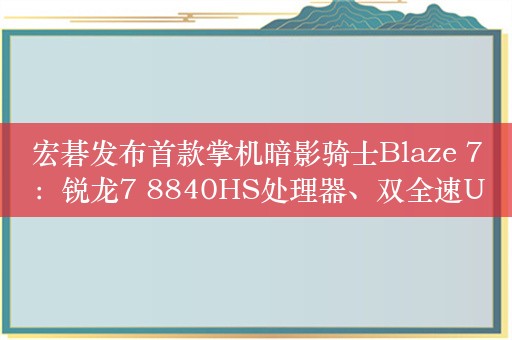 宏碁发布首款掌机暗影骑士Blaze 7：锐龙7 8840HS处理器、双全速U